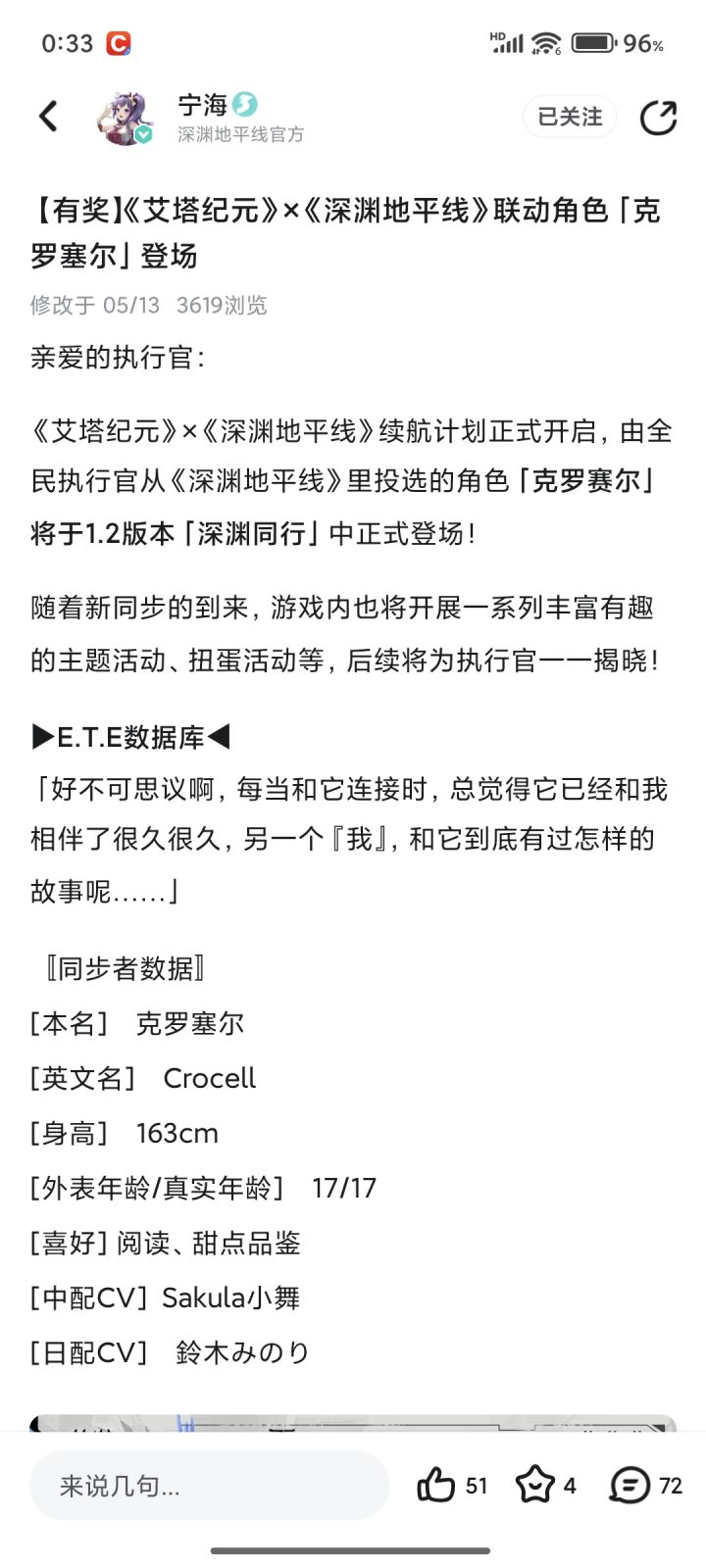 0:33 HD 96%

宁海
深渊地平线官方
已关注

【有奖】《艾塔纪元》×《深渊地平线》联动角色「克罗塞尔」登场

修改于 05/13 3619浏览

亲爱的执行官：

《艾塔纪元》×《深渊地平线》续航计划正式开启，由全民执行官从《深渊地平线》里投选的角色「克罗赛尔」将于1.2版本「深渊同行」中正式登场！

随着新同步的到来，游戏内也将开展一系列丰富有趣的主题活动、扭蛋活动等，后续将为执行官一一揭晓！

▶E.T.E数据库◀
「好不可思议啊，每当和它连接时，总觉得它已经和我相伴了很久很久，另一个『我』，和它到底有过怎样的故事呢……」

〖同步者数据〗
[本名] 克罗塞尔
[英文名] Crocell
[身高] 163cm
[外表年龄/真实年龄] 17/17
[喜好] 阅读、甜点品鉴
[中配CV] Sakula小舞
[日配CV] 鈴木みのり

来说几句...
51
4
72